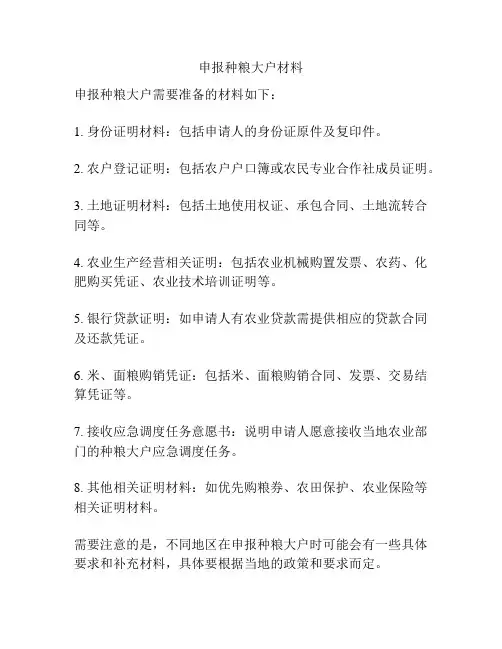 申报种粮大户材料

申报种粮大户需要准备的材料如下：

1. 身份证明材料：包括申请人的身份证原件及复印件。

2. 农户登记证明：包括农户户口簿或农民专业合作社成员证明。

3. 土地证明材料：包括土地使用权证、承包合同、土地流转合同等。

4. 农业生产经营相关证明：包括农业机械购置发票、农药、化肥购买凭证、农业技术培训证明等。

5. 银行贷款证明：如申请人有农业贷款需提供相应的贷款合同及还款凭证。

6. 米、面粮购销凭证：包括米、面粮购销合同、发票、交易结算凭证等。

7. 接收应急调度任务意愿书：说明申请人愿意接收当地农业部门的种粮大户应急调度任务。

8. 其他相关证明材料：如优先购粮券、农田保护、农业保险等相关证明材料。

需要注意的是，不同地区在申报种粮大户时可能会有一些具体要求和补充材料，具体要根据当地的政策和要求而定。